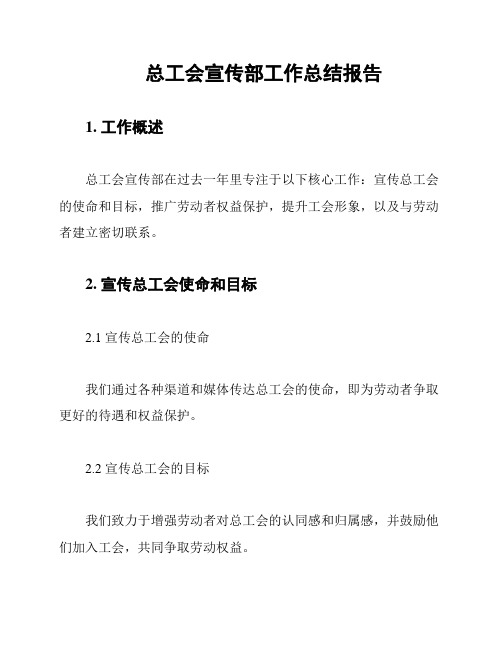 总工会宣传部工作总结报告

1. 工作概述

总工会宣传部在过去一年里专注于以下核心工作：宣传总工会的使命和目标，推广劳动者权益保护，提升工会形象，以及与劳动者建立密切联系。

2. 宣传总工会使命和目标

2.1 宣传总工会的使命

我们通过各种渠道和媒体传达总工会的使命，即为劳动者争取更好的待遇和权益保护。

2.2 宣传总工会的目标

我们致力于增强劳动者对总工会的认同感和归属感，并鼓励他们加入工会，共同争取劳动权益。